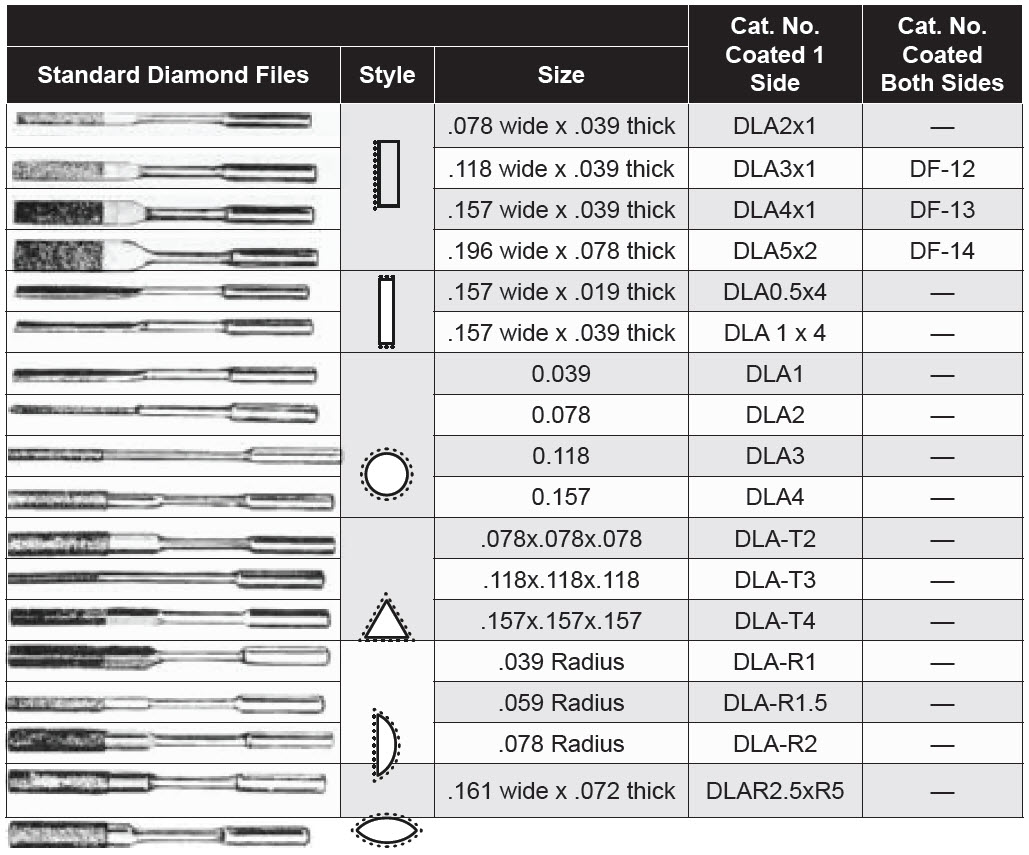 | Standard Diamond Files | Style | Size | Cat. No. Coated 1 Side | Cat. No. Coated Both Sides |
|---|---|---|---|---|
| | | .078 wide x .039 thick | DLA2x1 | — |
| | | .118 wide x .039 thick | DLA3x1 | DF-12 |
| | | .157 wide x .039 thick | DLA4x1 | DF-13 |
| | | .196 wide x .078 thick | DLA5x2 | DF-14 |
| | | .157 wide x .019 thick | DLA0.5x4 | — |
| | | .157 wide x .039 thick | DLA 1 x 4 | — |
| | | 0.039 | DLA1 | — |
| | | 0.078 | DLA2 | — |
| | | 0.118 | DLA3 | — |
| | | 0.157 | DLA4 | — |
| | | .078x.078x.078 | DLA-T2 | — |
| | | .118x.118x.118 | DLA-T3 | — |
| | | .157x.157x.157 | DLA-T4 | — |
| | | .039 Radius | DLA-R1 | — |
| | | .059 Radius | DLA-R1.5 | — |
| | | .078 Radius | DLA-R2 | — |
| | | .161 wide x .072 thick | DLAR2.5xR5 | — |